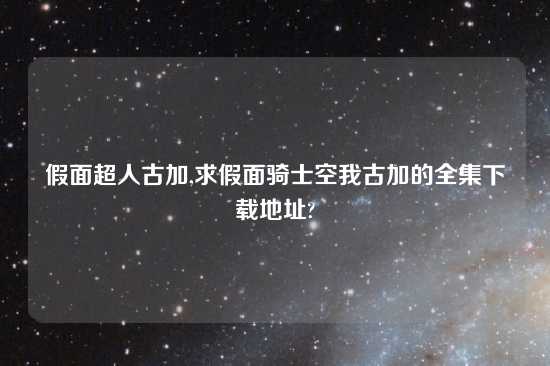 假面超人古加,求假面骑士空我古加的全集下载地址?